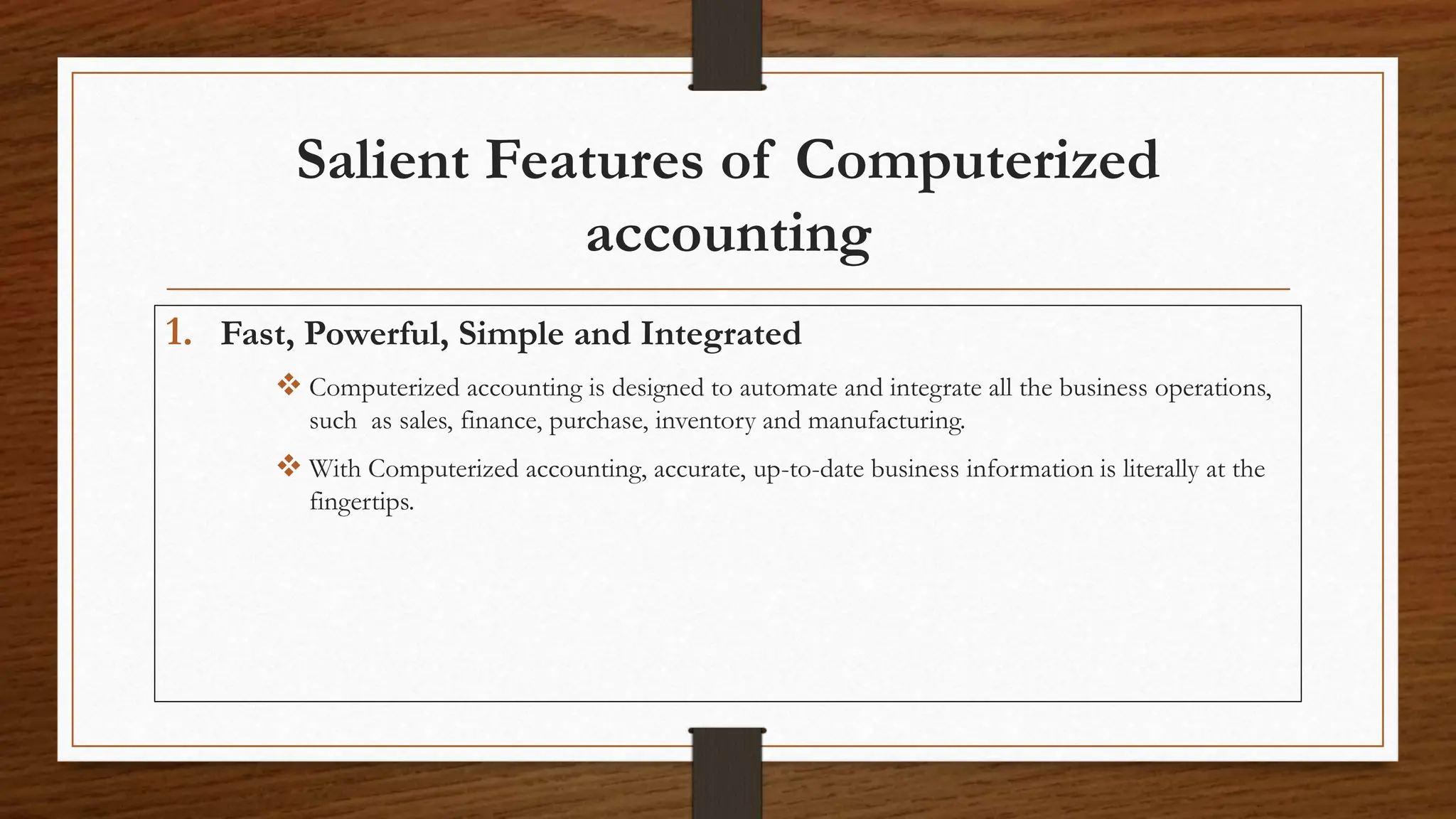 Salient Features of Computerized accounting

1. Fast, Powerful, Simple and Integrated

❖ Computerized accounting is designed to automate and integrate all the business operations, such as sales, finance, purchase, inventory and manufacturing.

❖ With Computerized accounting, accurate, up-to-date business information is literally at the fingertips.